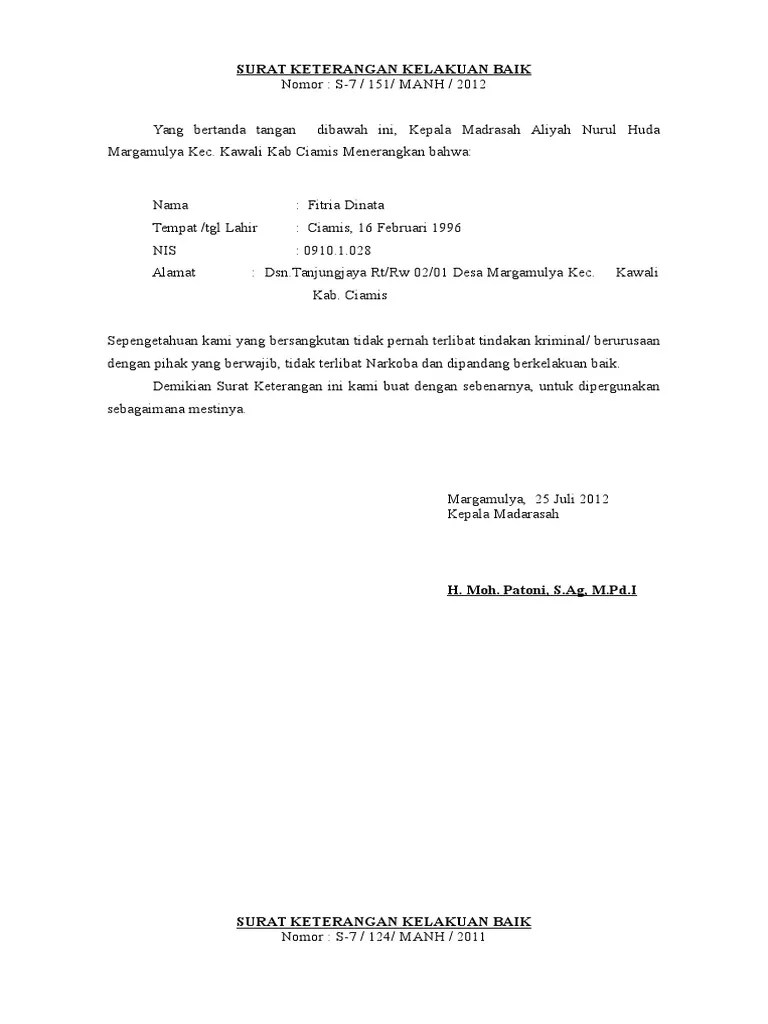 SURAT KETERANGAN KELAKUAN BAIK
Nomor : S-7 / 151/ MANH / 2012

Yang bertanda tangan dibawah ini, Kepala Madrasah Aliyah Nurul Huda Margamulya Kec. Kawali Kab Ciamis Menerangkan bahwa:

Nama : Fitria Dinata
Tempat /tgl Lahir : Ciamis, 16 Februari 1996
NIS : 0910.1.028
Alamat : Dsn.Tanjungjaya Rt/Rw 02/01 Desa Margamulya Kec. Kawali Kab. Ciamis

Sepengetahuan kami yang bersangkutan tidak pernah terlibat tindakan kriminal/ berurusaan dengan pihak yang berwajib, tidak terlibat Narkoba dan dipandang berkelakuan baik.

Demikian Surat Keterangan ini kami buat dengan sebenarnya, untuk dipergunakan sebagaimana mestinya.

Margamulya, 25 Juli 2012
Kepala Madarasah

H. Moh. Patoni, S.Ag, M.Pd.I

SURAT KETERANGAN KELAKUAN BAIK
Nomor : S-7 / 124/ MANH / 2011